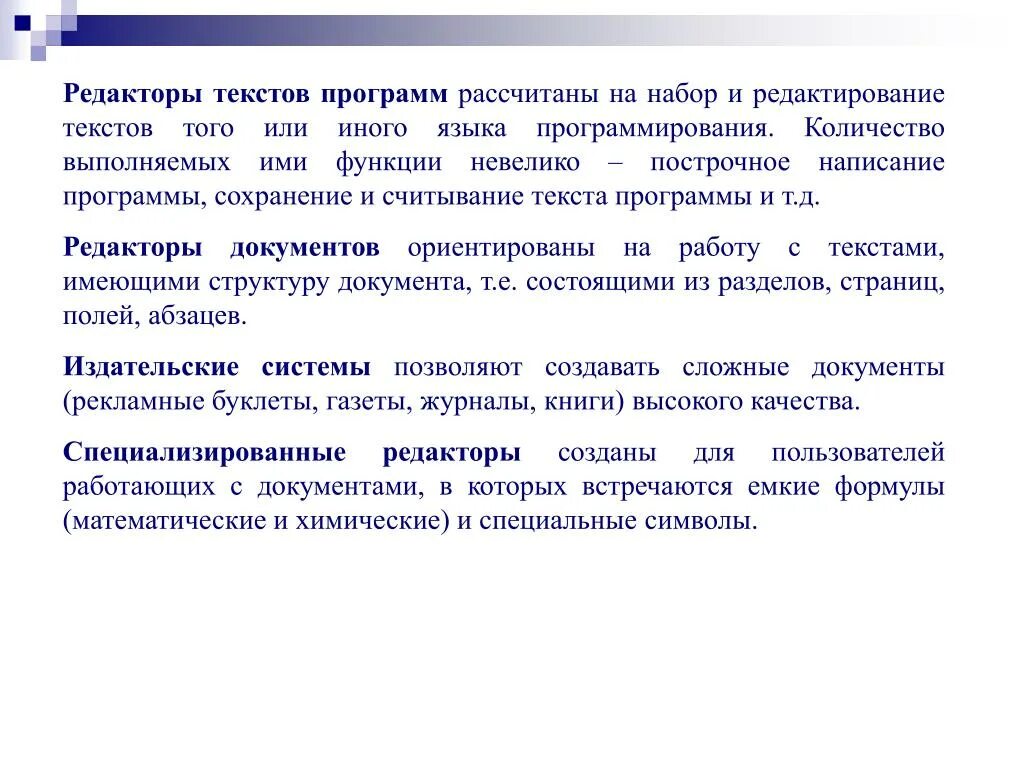 Редакторы текстов программ рассчитаны на набор и редактирование текстов того или иного языка программирования. Количество выполняемых ими функции невелико – построчное написание программы, сохранение и считывание текста программы и т.д.

Редакторы документов ориентированы на работу с текстами, имеющими структуру документа, т.е. состоящими из разделов, страниц, полей, абзацев.

Издательские системы позволяют создавать сложные документы (рекламные буклеты, газеты, журналы, книги) высокого качества.

Специализированные редакторы созданы для пользователей работающих с документами, в которых встречаются емкие формулы (математические и химические) и специальные символы.